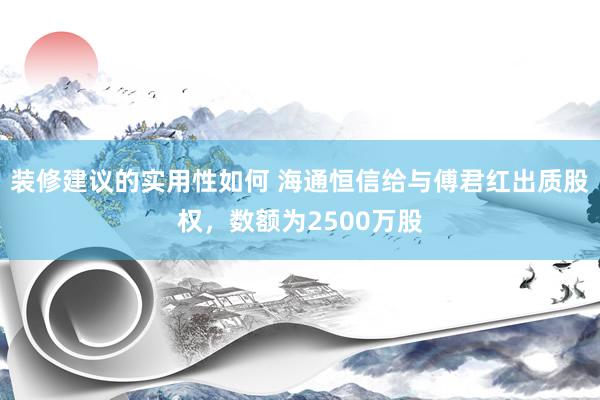 装修建议的实用性如何 海通恒信给与傅君红出质股权，数额为2500万股